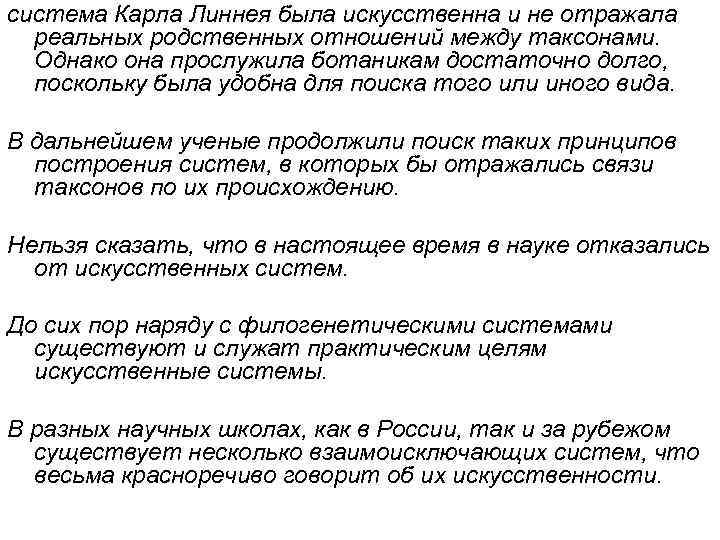 система Карла Линнея была искусственна и не отражала реальных родственных отношений между таксонами. Однако она прослужила ботаникам достаточно долго, поскольку была удобна для поиска того или иного вида.

В дальнейшем ученые продолжили поиск таких принципов построения систем, в которых бы отражались связи таксонов по их происхождению.

Нельзя сказать, что в настоящее время в науке отказались от искусственных систем.

До сих пор наряду с филогенетическими системами существуют и служат практическим целям искусственные системы.

В разных научных школах, как в России, так и за рубежом существует несколько взаимоисключающих систем, что весьма красноречиво говорит об их искусственности.